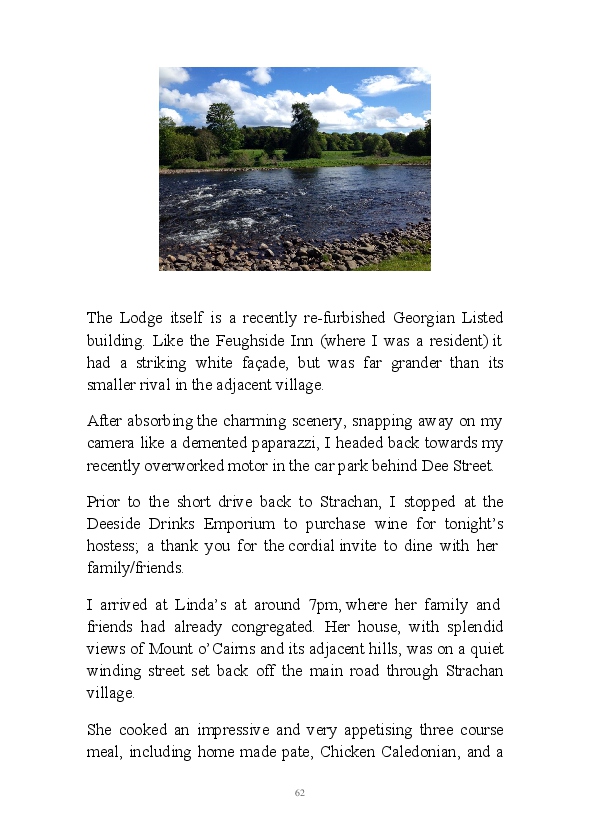 The Lodge itself is a recently re-furbished Georgian Listed building. Like the Feughside Inn (where I was a resident) it had a striking white façade, but was far grander than its smaller rival in the adjacent village.

After absorbing the charming scenery, snapping away on my camera like a demented paparazzi, I headed back towards my recently overworked motor in the car park behind Dee Street.

Prior to the short drive back to Strachan, I stopped at the Deeside Drinks Emporium to purchase wine for tonight's hostess; a thank you for the cordial invite to dine with her family/friends.

I arrived at Linda's at around 7pm, where her family and friends had already congregated. Her house, with splendid views of Mount o' Cairns and its adjacent hills, was on a quiet winding street set back off the main road through Strachan village.

She cooked an impressive and very appetising three course meal, including home made pate, Chicken Caledonian, and a

62